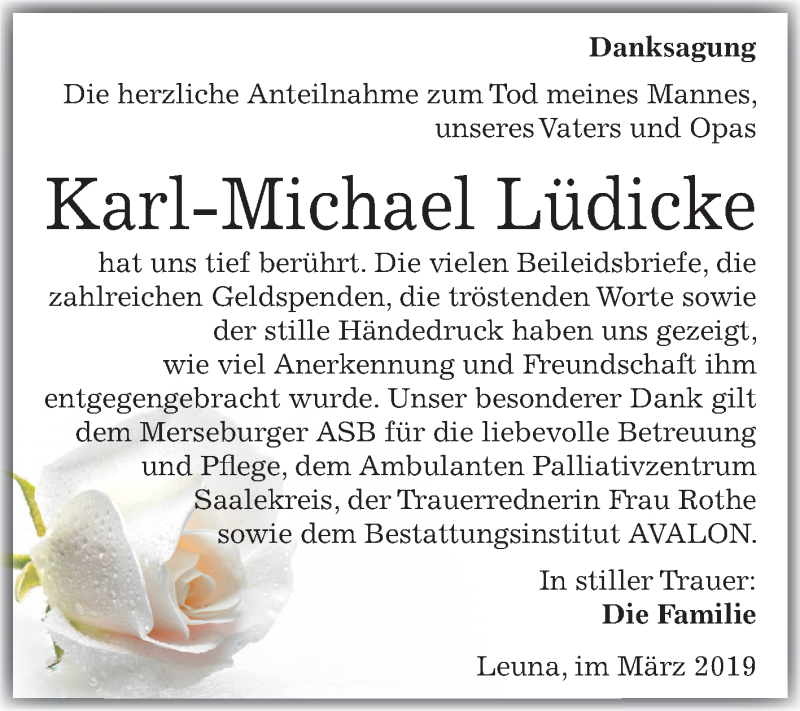 Danksagung

Die herzliche Anteilnahme zum Tod meines Mannes, unseres Vaters und Opas

Karl-Michael Lüdicke

hat uns tief berührt. Die vielen Beileidsbriefe, die zahlreichen Geldspenden, die tröstenden Worte sowie der stille Händedruck haben uns gezeigt, wie viel Anerkennung und Freundschaft ihm entgegengebracht wurde. Unser besonderer Dank gilt dem Merseburger ASB für die liebevolle Betreuung und Pflege, dem Ambulanten Palliativzentrum Saalekreis, der Trauerrednerin Frau Rothe sowie dem Bestattungsinstitut AVALON.

In stiller Trauer:
Die Familie

Leuna, im März 2019